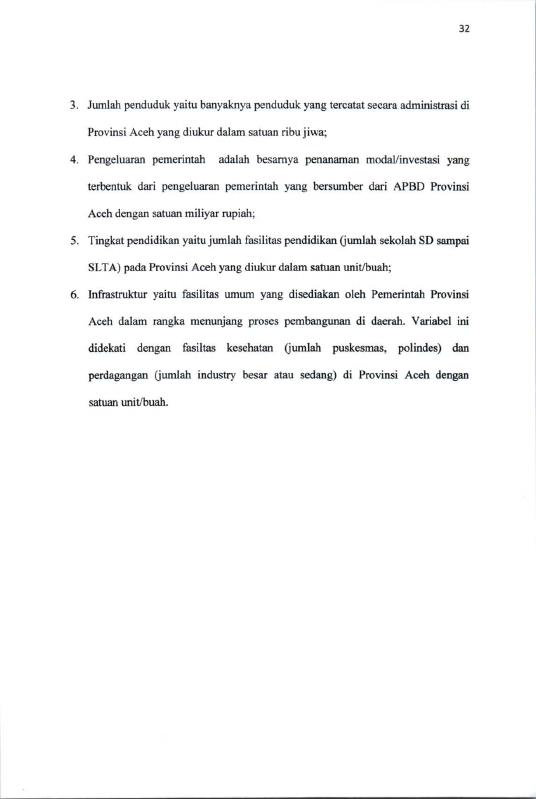 32

3. Jumlah penduduk yaitu banyaknya penduduk yang tercatat secara administrasi di Provinsi Aceh yang diukur dalam satuan ribu jiwa;

4. Pengeluaran pemerintah adalah besarnya penanaman modal/investasi yang terbentuk dari pengeluaran pemerintah yang bersumber dari APBD Provinsi Aceh dengan satuan miliyar rupiah;

5. Tingkat pendidikan yaitu jumlah fasilitas pendidikan (jumlah sekolah SD sampai SLTA) pada Provinsi Aceh yang diukur dalam satuan unit/buah;

6. Infrastruktur yaitu fasilitas umum yang disediakan oleh Pemerintah Provinsi Aceh dalam rangka menunjang proses pembangunan di daerah. Variabel ini didekati dengan fasiltas kesehatan (jumlah puskesmas, polindes) dan perdagangan (jumlah industry besar atau sedang) di Provinsi Aceh dengan satuan unit/buah.